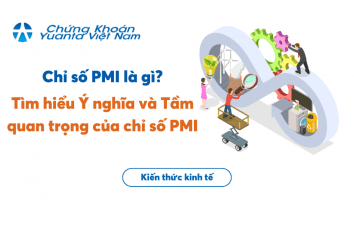 Chứng Khoán Yuanta Việt Nam

Chỉ số PMI là gì?

Tìm hiểu Ý nghĩa và Tầm quan trọng của chỉ số PMI

Kiến thức kinh tế